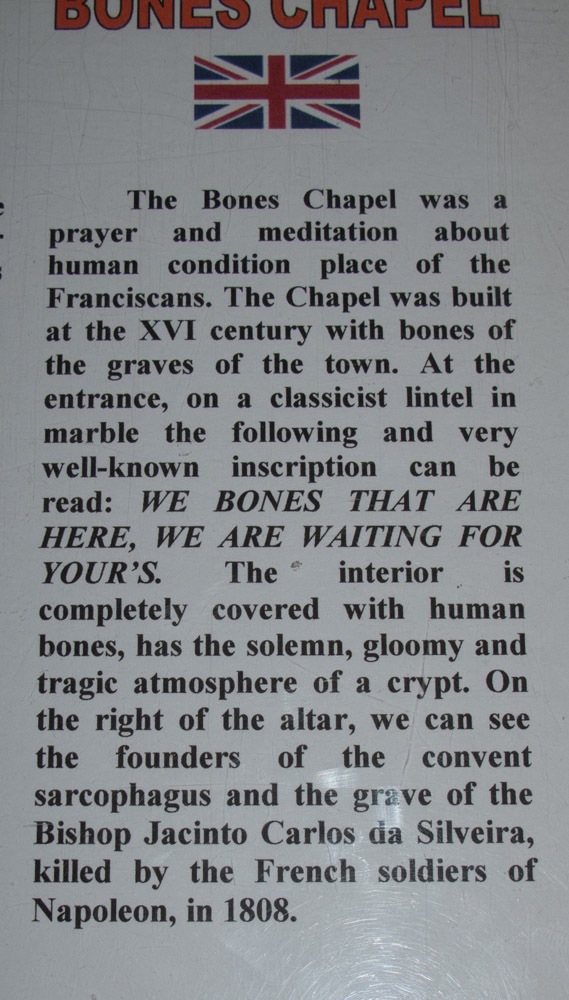 BONES CHAPEL

The Bones Chapel was a prayer and meditation about human condition place of the Franciscans. The Chapel was built at the XVI century with bones of the graves of the town. At the entrance, on a classicist lintel in marble the following and very well-known inscription can be read: WE BONES THAT ARE HERE, WE ARE WAITING FOR YOUR'S. The interior is completely covered with human bones, has the solemn, gloomy and tragic atmosphere of a crypt. On the right of the altar, we can see the founders of the convent sarcophagus and the grave of the Bishop Jacinto Carlos da Silveira, killed by the French soldiers of Napoleon, in 1808.